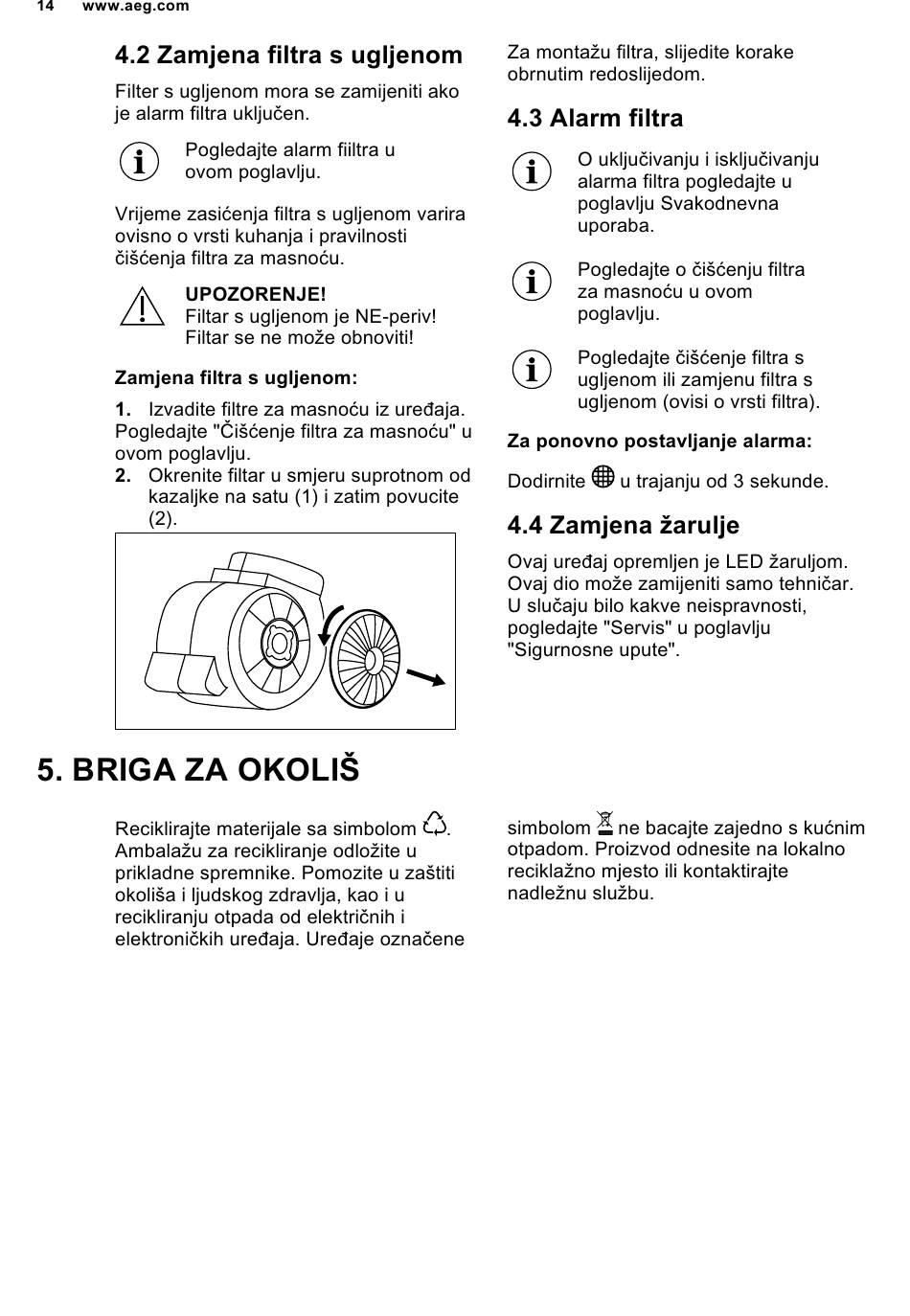 14 www.aeg.com

4.2 Zamjena filtra s ugljenom

Filter s ugljenom mora se zamijeniti ako je alarm filtra uključen.

Pogledajte alarm fiiltra u ovom poglavlju.

Vrijeme zasićenja filtra s ugljenom varira ovisno o vrsti kuhanja i pravilnosti čišćenja filtra za masnoću.

UPOZORENJE!
Filtar s ugljenom je NE-periv! Filtar se ne može obnoviti!

Zamjena filtra s ugljenom:

1. Izvadite filtre za masnoću iz uređaja. Pogledajte "Čišćenje filtra za masnoću" u ovom poglavlju.
2. Okrenite filtar u smjeru suprotnom od kazaljke na satu (1) i zatim povucite (2).

Za montažu filtra, slijedite korake obrnutim redoslijedom.

4.3 Alarm filtra

O uključivanju i isključivanju alarma filtra pogledajte u poglavlju Svakodnevna uporaba.

Pogledajte o čišćenju filtra za masnoću u ovom poglavlju.

Pogledajte čišćenje filtra s ugljenom ili zamjenu filtra s ugljenom (ovisi o vrsti filtra).

Za ponovno postavljanje alarma:

Dodirnite u trajanju od 3 sekunde.

4.4 Zamjena žarulje

Ovaj uređaj opremljen je LED žaruljom. Ovaj dio može zamijeniti samo tehničar. U slučaju bilo kakve neispravnosti, pogledajte "Servis" u poglavlju "Sigurnosne upute".

5. BRIGA ZA OKOLIŠ

Reciklirajte materijale sa simbolom . Ambalažu za recikliranje odložite u prikladne spremnike. Pomozite u zaštiti okoliša i ljudskog zdravlja, kao i u recikliranju otpada od električnih i elektroničkih uređaja. Uređaje označene simbolom ne bacajte zajedno s kućnim otpadom. Proizvod odnesite na lokalno reciklažno mjesto ili kontaktirajte nadležnu službu.